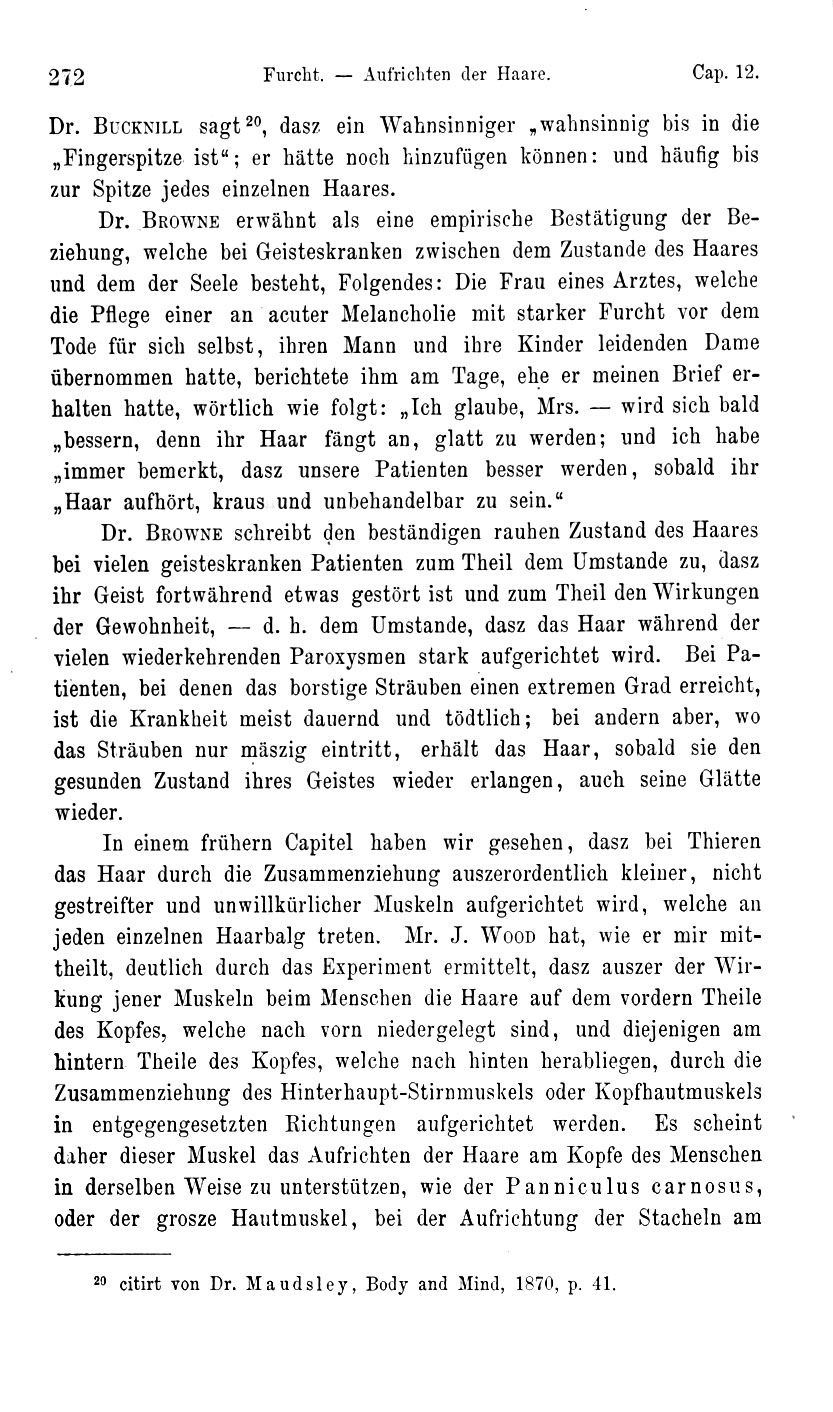 272 Furcht. — Aufrichten der Haare. Cap. 12.

Dr. Bucknill sagt$^{20}$, dasz ein Wahnsinniger „wahnsinnig bis in die „Fingerspitze ist“; er hätte noch hinzufügen können: und häufig bis zur Spitze jedes einzelnen Haares.

Dr. Browne erwähnt als eine empirische Bestätigung der Beziehung, welche bei Geisteskranken zwischen dem Zustande des Haares und dem der Seele besteht, Folgendes: Die Frau eines Arztes, welche die Pflege einer an acuter Melancholie mit starker Furcht vor dem Tode für sich selbst, ihren Mann und ihre Kinder leidenden Dame übernommen hatte, berichtete ihm am Tage, ehe er meinen Brief erhalten hatte, wörtlich wie folgt: „Ich glaube, Mrs. — wird sich bald „bessern, denn ihr Haar fängt an, glatt zu werden; und ich habe „immer bemerkt, dasz unsere Patienten besser werden, sobald ihr „Haar aufhört, kraus und unbehandelbar zu sein.“

Dr. Browne schreibt den beständigen rauhen Zustand des Haares bei vielen geisteskranken Patienten zum Theil dem Umstande zu, dasz ihr Geist fortwährend etwas gestört ist und zum Theil den Wirkungen der Gewohnheit, — d. h. dem Umstande, dasz das Haar während der vielen wiederkehrenden Paroxysmen stark aufgerichtet wird. Bei Patienten, bei denen das borstige Sträuben einen extremen Grad erreicht, ist die Krankheit meist dauernd und tödtlich; bei andern aber, wo das Sträuben nur mäszig eintritt, erhält das Haar, sobald sie den gesunden Zustand ihres Geistes wieder erlangen, auch seine Glätte wieder.

In einem frühern Capitel haben wir gesehen, dasz bei Thieren das Haar durch die Zusammenziehung auszerordentlich kleiner, nicht gestreifter und unwillkürlicher Muskeln aufgerichtet wird, welche an jeden einzelnen Haarbalg treten. Mr. J. Wood hat, wie er mir mittheilt, deutlich durch das Experiment ermittelt, dasz auszer der Wirkung jener Muskeln beim Menschen die Haare auf dem vordern Theile des Kopfes, welche nach vorn niedergelegt sind, und diejenigen am hintern Theile des Kopfes, welche nach hinten herabliegen, durch die Zusammenziehung des Hinterhaupt-Stirnmuskels oder Kopfhautmuskels in entgegengesetzten Richtungen aufgerichtet werden. Es scheint daher dieser Muskel das Aufrichten der Haare am Kopfe des Menschen in derselben Weise zu unterstützen, wie der Panniculus carnosus, oder der grosze Hautmuskel, bei der Aufrichtung der Stacheln am

$^{20}$ citirt von Dr. Maudsley, Body and Mind, 1870, p. 41.